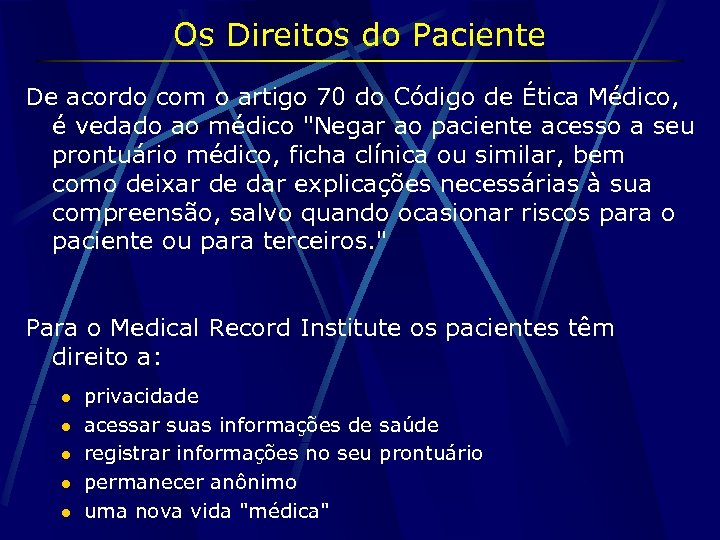 Os Direitos do Paciente

De acordo com o artigo 70 do Código de Ética Médico, é vedado ao médico "Negar ao paciente acesso a seu prontuário médico, ficha clínica ou similar, bem como deixar de dar explicações necessárias à sua compreensão, salvo quando ocasionar riscos para o paciente ou para terceiros."

Para o Medical Record Institute os pacientes têm direito a:

- privacidade
- acessar suas informações de saúde
- registrar informações no seu prontuário
- permanecer anônimo
- uma nova vida "médica"